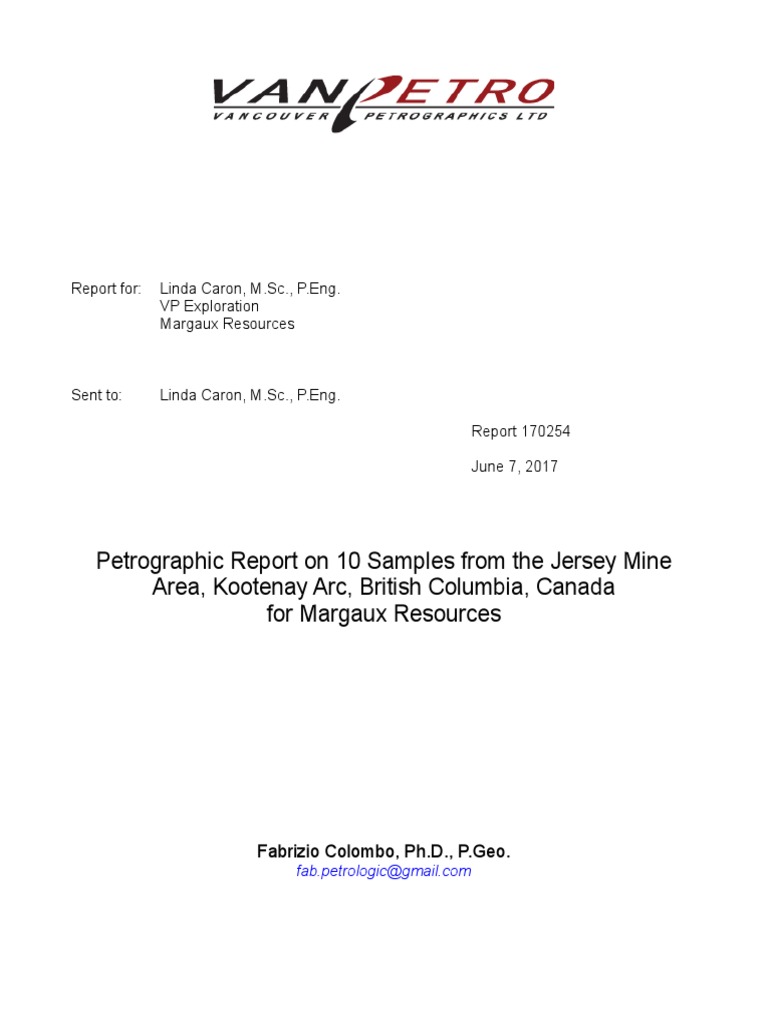 VANPETRO
VANCOUVER PETROGRAPHICS LTD

Report for: Linda Caron, M.Sc., P.Eng.
VP Exploration
Margaux Resources

Sent to: Linda Caron, M.Sc., P.Eng.

Report 170254

June 7, 2017

Petrographic Report on 10 Samples from the Jersey Mine Area, Kootenay Arc, British Columbia, Canada for Margaux Resources

Fabrizio Colombo, Ph.D., P.Geo.
fab.petrologic@gmail.com